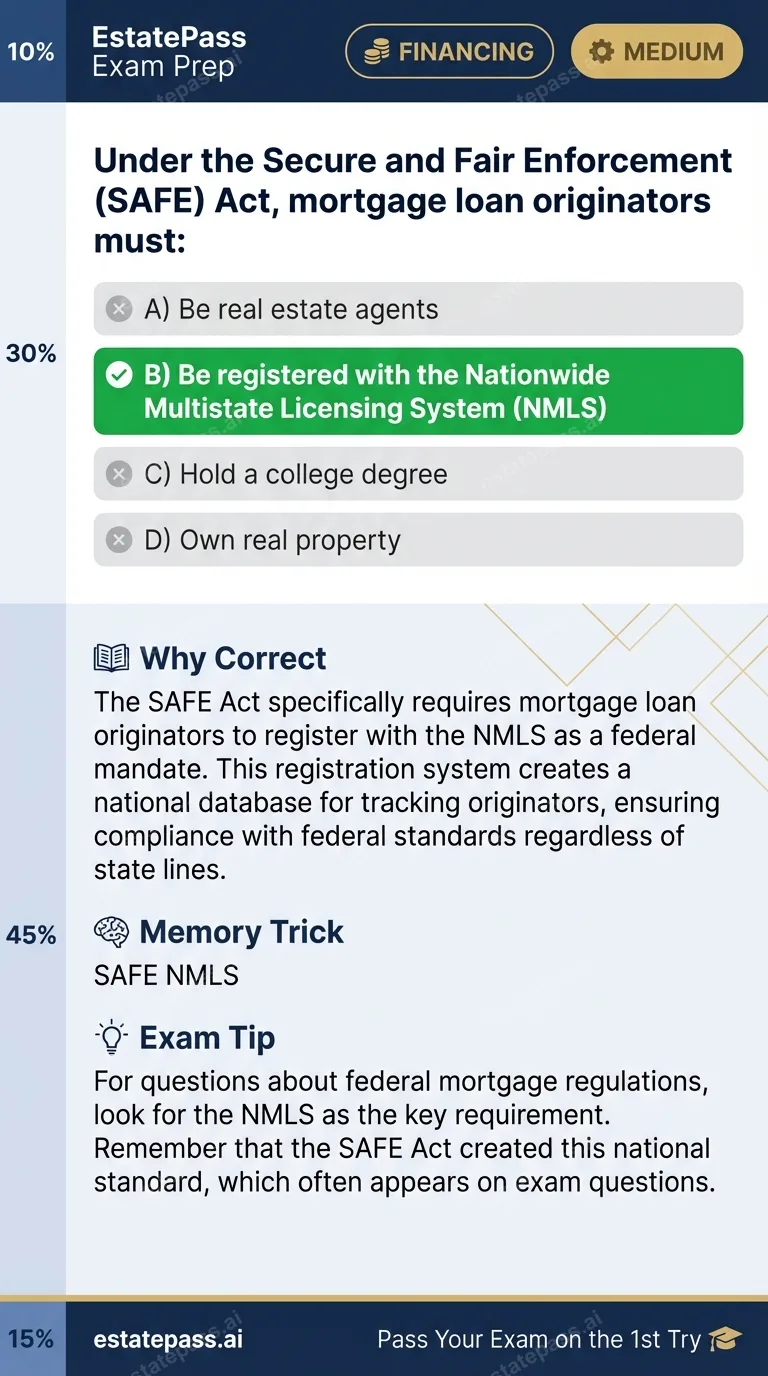 10%

EstatePass
Exam Prep

FINANCING

MEDIUM

Under the Secure and Fair Enforcement (SAFE) Act, mortgage loan originators must:

30%

A) Be real estate agents

B) Be registered with the Nationwide Multistate Licensing System (NMLS)

C) Hold a college degree

D) Own real property

Why Correct

The SAFE Act specifically requires mortgage loan originators to register with the NMLS as a federal mandate. This registration system creates a national database for tracking originators, ensuring compliance with federal standards regardless of state lines.

45%

Memory Trick

SAFE NMLS

Exam Tip

For questions about federal mortgage regulations, look for the NMLS as the key requirement. Remember that the SAFE Act created this national standard, which often appears on exam questions.

15%

estatepass.ai

Pass Your Exam on the 1st Try